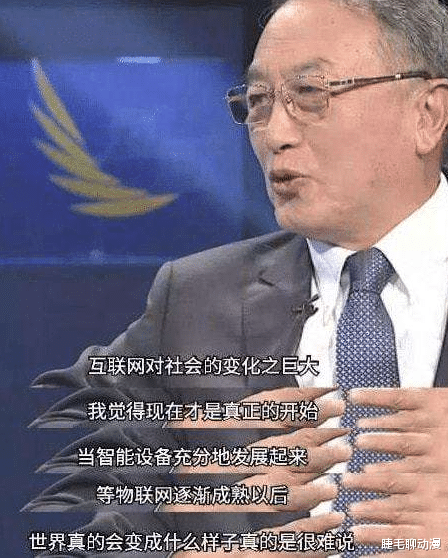 互联网对社会的变化之巨大

我觉得现在才是真正的开始

当智能设备充分地发展起来

等物联网逐渐成熟以后

世界真的会变成什么样子真的是很难说

睫毛聊动漫